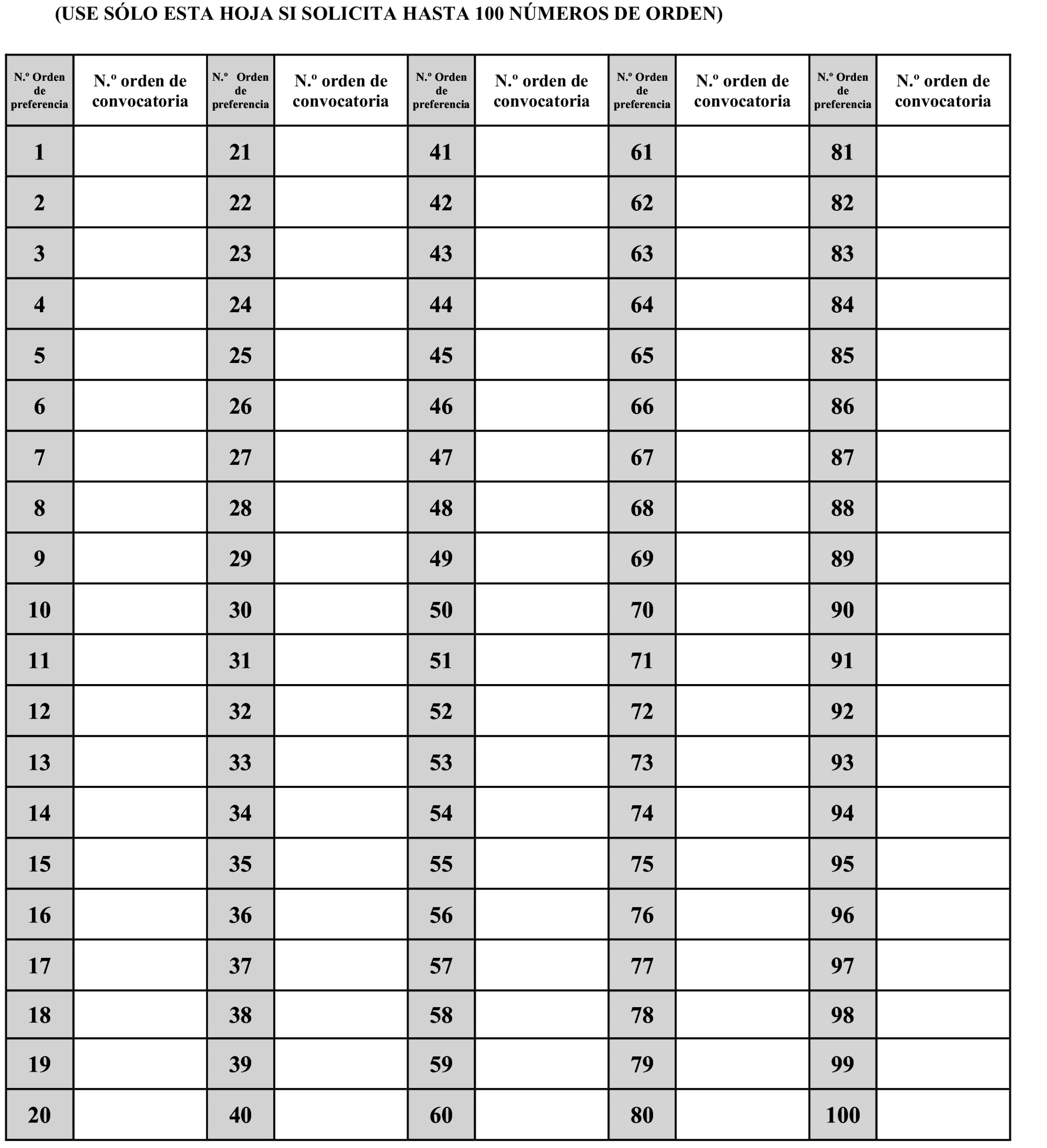 (USE SÓLO ESTA HOJA SI SOLICITA HASTA 100 NÚMEROS DE ORDEN)

| N.º Orden de preferencia | N.º orden de convocatoria | N.º Orden de preferencia | N.º orden de convocatoria | N.º Orden de preferencia | N.º orden de convocatoria | N.º Orden de preferencia | N.º orden de convocatoria | N.º Orden de preferencia | N.º orden de convocatoria |
|---|---|---|---|---|---|---|---|---|---|
| 1 | | 21 | | 41 | | 61 | | 81 | |
| 2 | | 22 | | 42 | | 62 | | 82 | |
| 3 | | 23 | | 43 | | 63 | | 83 | |
| 4 | | 24 | | 44 | | 64 | | 84 | |
| 5 | | 25 | | 45 | | 65 | | 85 | |
| 6 | | 26 | | 46 | | 66 | | 86 | |
| 7 | | 27 | | 47 | | 67 | | 87 | |
| 8 | | 28 | | 48 | | 68 | | 88 | |
| 9 | | 29 | | 49 | | 69 | | 89 | |
| 10 | | 30 | | 50 | | 70 | | 90 | |
| 11 | | 31 | | 51 | | 71 | | 91 | |
| 12 | | 32 | | 52 | | 72 | | 92 | |
| 13 | | 33 | | 53 | | 73 | | 93 | |
| 14 | | 34 | | 54 | | 74 | | 94 | |
| 15 | | 35 | | 55 | | 75 | | 95 | |
| 16 | | 36 | | 56 | | 76 | | 96 | |
| 17 | | 37 | | 57 | | 77 | | 97 | |
| 18 | | 38 | | 58 | | 78 | | 98 | |
| 19 | | 39 | | 59 | | 79 | | 99 | |
| 20 | | 40 | | 60 | | 80 | | 100 | |